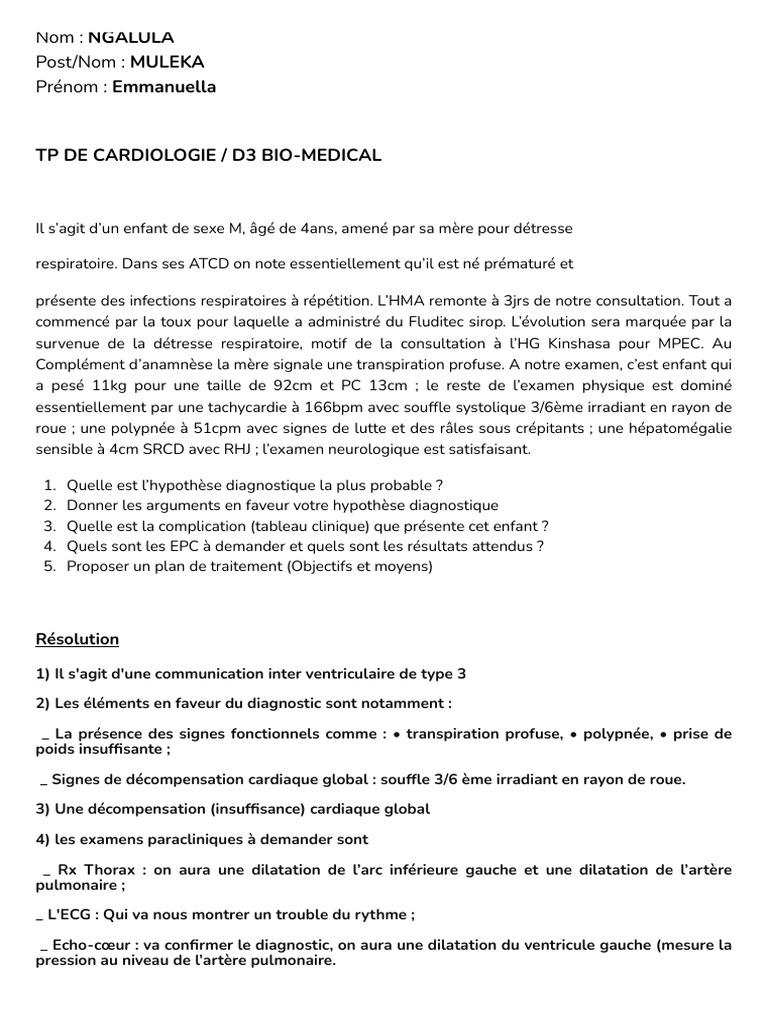 Nom : NGALULA
Post/Nom : MULEKA
Prénom : Emmanuella

TP DE CARDIOLOGIE / D3 BIO-MEDICAL

Il s'agit d'un enfant de sexe M, âgé de 4ans, amené par sa mère pour détresse

respiratoire. Dans ses ATCD on note essentiellement qu'il est né prématuré et

présente des infections respiratoires à répétition. L'HMA remonte à 3jrs de notre consultation. Tout a commencé par la toux pour laquelle a administré du Fluditec sirop. L'évolution sera marquée par la survenue de la détresse respiratoire, motif de la consultation à l'HG Kinshasa pour MPEC. Au Complément d'anamnèse la mère signale une transpiration profuse. A notre examen, c'est enfant qui a pesé 11kg pour une taille de 92cm et PC 13cm ; le reste de l'examen physique est dominé essentiellement par une tachycardie à 166bpm avec souffle systolique 3/6ème irradiant en rayon de roue ; une polypnée à 51cpm avec signes de lutte et des râles sous crépitants ; une hépatomégalie sensible à 4cm SRCD avec RHJ ; l'examen neurologique est satisfaisant.

1. Quelle est l'hypothèse diagnostique la plus probable ?
2. Donner les arguments en faveur votre hypothèse diagnostique
3. Quelle est la complication (tableau clinique) que présente cet enfant ?
4. Quels sont les EPC à demander et quels sont les résultats attendus ?
5. Proposer un plan de traitement (Objectifs et moyens)

Résolution

1) Il s'agit d'une communication inter ventriculaire de type 3

2) Les éléments en faveur du diagnostic sont notamment :

_ La présence des signes fonctionnels comme : • transpiration profuse, • polypnée, • prise de poids insuffisante ;

_ Signes de décompensation cardiaque global : souffle 3/6 ème irradiant en rayon de roue.

3) Une décompensation (insuffisance) cardiaque global

4) les examens paracliniques à demander sont

_ Rx Thorax : on aura une dilatation de l'arc inférieure gauche et une dilatation de l'artère pulmonaire ;

_ L'ECG : Qui va nous montrer un trouble du rythme ;

_ Echo-cœur : va confirmer le diagnostic, on aura une dilatation du ventricule gauche (mesure la pression au niveau de l'artère pulmonaire.